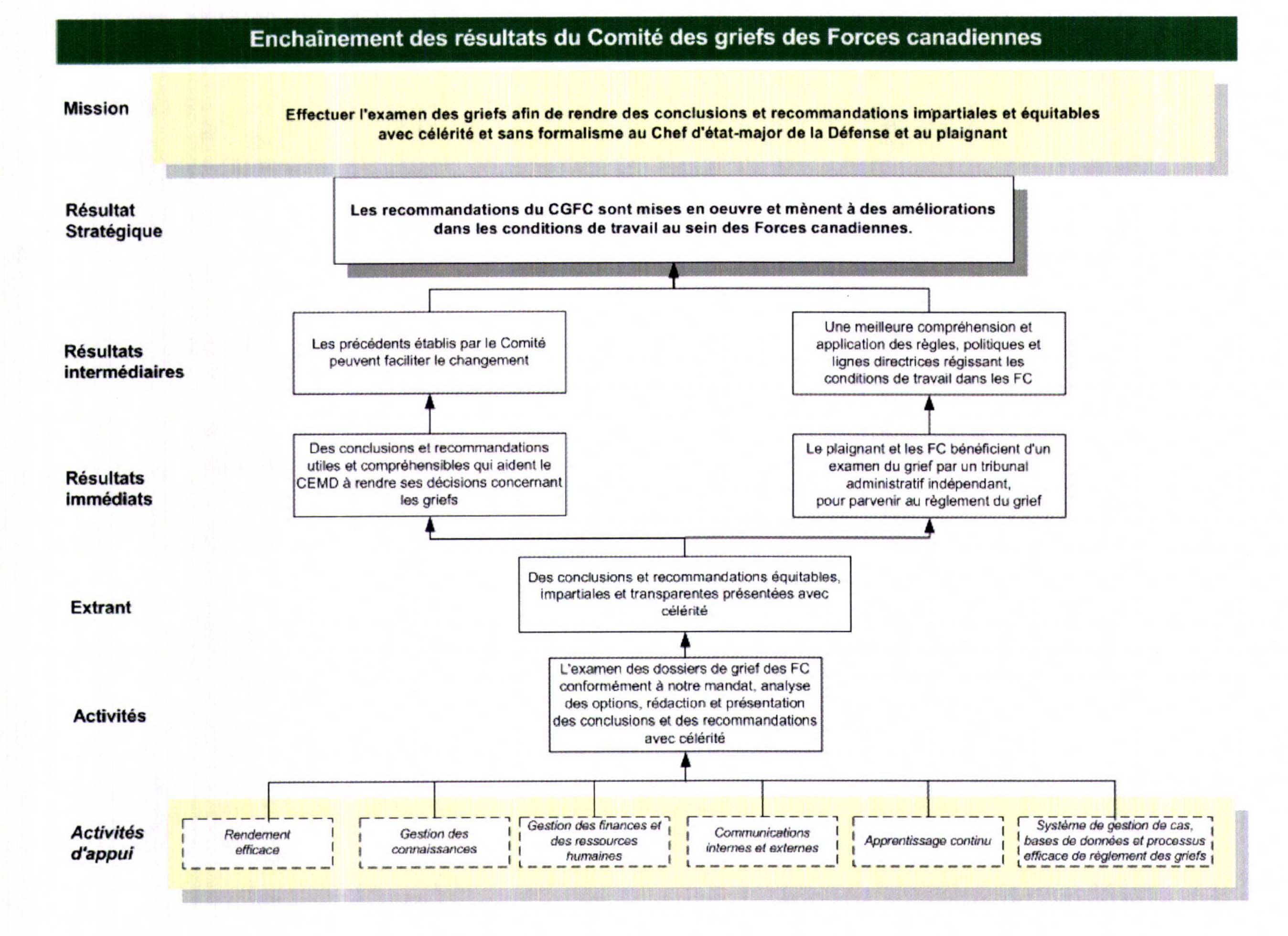 Enchaînement des résultats du Comité des griefs des Forces canadiennes

Mission

Effectuer l'examen des griefs afin de rendre des conclusions et recommandations impartiales et équitables avec célérité et sans formalisme au Chef d'état-major de la Défense et au plaignant

Résultat Stratégique

Les recommandations du CGFC sont mises en oeuvre et mènent à des améliorations dans les conditions de travail au sein des Forces canadiennes.

Résultats intermédiaires

Les précédents établis par le Comité peuvent faciliter le changement

Une meilleure compréhension et application des règles, politiques et lignes directrices régissant les conditions de travail dans les FC

Résultats immédiats

Des conclusions et recommandations utiles et compréhensibles qui aident le CEMD à rendre ses décisions concernant les griefs

Le plaignant et les FC bénéficient d'un examen du grief par un tribunal administratif indépendant, pour parvenir au règlement du grief

Extrant

Des conclusions et recommandations équitables, impartiales et transparentes présentées avec célérité

Activités

L'examen des dossiers de grief des FC conformément à notre mandat, analyse des options, rédaction et présentation des conclusions et des recommandations avec célérité

Activités d'appui

Rendement efficace

Gestion des connaissances

Gestion des finances et des ressources humaines

Communications internes et externes

Apprentissage continu

Système de gestion de cas, bases de données et processus efficace de règlement des griefs